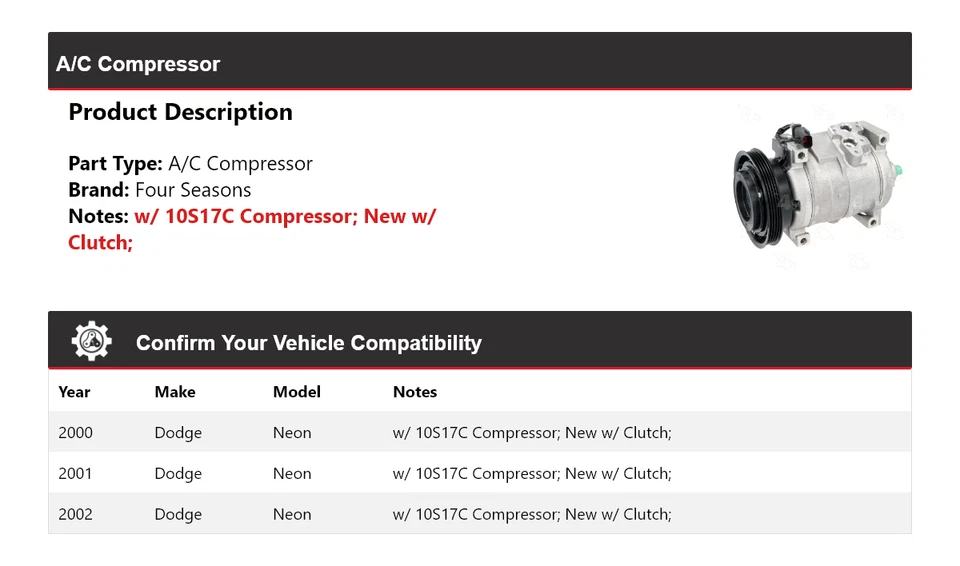 A/C Compressor

Product Description

Part Type: A/C Compressor
Brand: Four Seasons
Notes: w/ 10S17C Compressor; New w/ Clutch;

Confirm Your Vehicle Compatibility

| Year | Make | Model | Notes |
|---|---|---|---|
| 2000 | Dodge | Neon | w/ 10S17C Compressor; New w/ Clutch; |
| 2001 | Dodge | Neon | w/ 10S17C Compressor; New w/ Clutch; |
| 2002 | Dodge | Neon | w/ 10S17C Compressor; New w/ Clutch; |